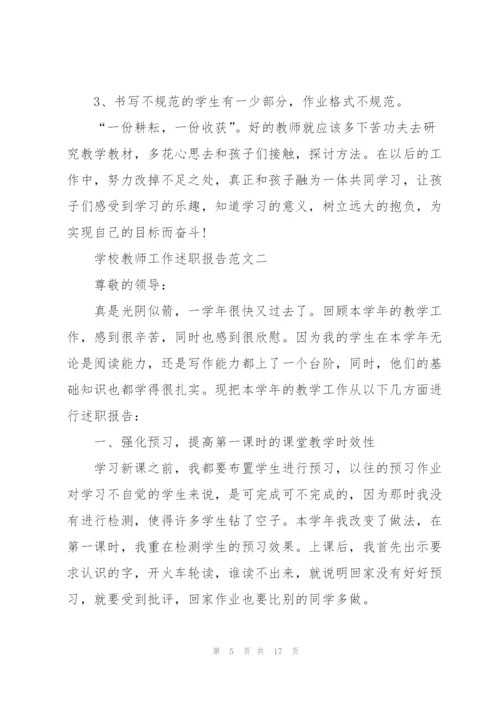 3、书写不规范的学生有一少部分，作业格式不规范。

“一份耕耘，一份收获”。好的教师就应该多下苦功夫去研究教学教材，多花心思去和孩子们接触，探讨方法。在以后的工作中，努力改掉不足之处，真正和孩子融为一体共同学习，让孩子们感受到学习的乐趣，知道学习的意义，树立远大的抱负，为实现自己的目标而奋斗！

学校教师工作述职报告范文二

尊敬的领导：

真是光阴似箭，一学年很快又过去了。回顾本学年的教学工作，感到很辛苦，同时也感到很欣慰。因为我的学生在本学年无论是阅读能力，还是写作能力都上了一个台阶，同时，他们的基础知识也都学得很扎实。现把本学年的教学工作从以下几方面进行述职报告：

一、强化预习，提高第一课时的课堂教学时效性

学习新课之前，我都要布置学生进行预习，以往的预习作业对学习不自觉的学生来说，是可完成可不完成的，因为那时我没有进行检测，使得许多学生钻了空子。本学年我改变了做法，在第一课时，我重在检测学生的预习效果。上课后，我首先出示要求认识的字，开火车轮读，谁读不出来，就说明回家没有好好预习，就要受到批评，回家作业也要比别的同学多做。

第 5 页 共 17 页